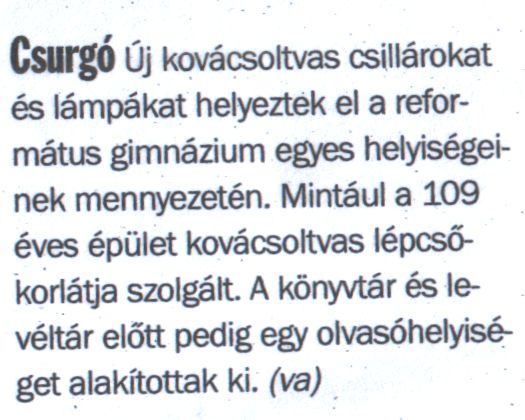 Csurgó Új kovácsoltvas csillárokat és lámpákat helyeztek el a református gimnázium egyes helyiségeinek mennyezetén. Mintául a 109 éves épület kovácsoltvas lépcsőkorlátja szolgált. A könyvtár és levéltár előtt pedig egy olvasóhelyiséget alakítottak ki. (va)